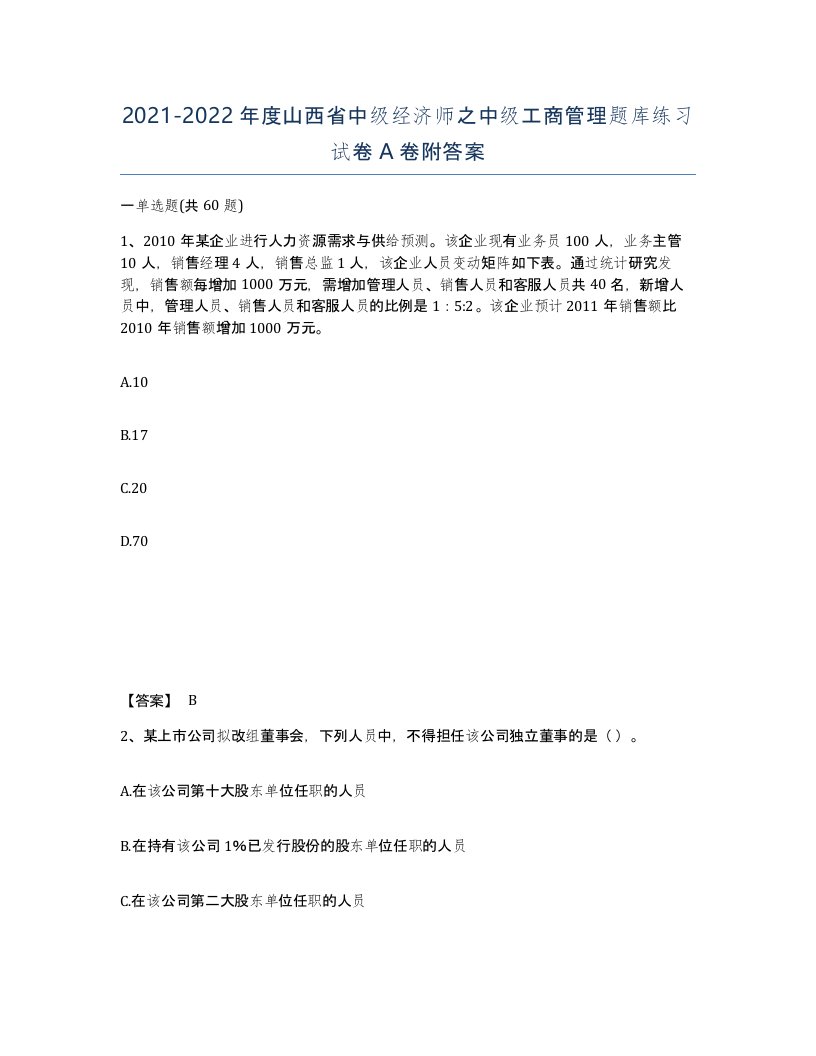 2021-2022年度山西省中级经济师之中级工商管理题库练习试卷A卷附答案

一单选题(共60题)

1、2010年某企业进行人力资源需求与供给预测。该企业现有业务员100人，业务主管10人，销售经理4人，销售总监1人，该企业人员变动矩阵如下表。通过统计研究发现，销售额每增加1000万元，需增加管理人员、销售人员和客服人员共40名，新增人员中，管理人员、销售人员和客服人员的比例是1：5:2。该企业预计2011年销售额比2010年销售额增加1000万元。

A.10

B.17

C.20

D.70

【答案】 B

2、某上市公司拟改组董事会，下列人员中，不得担任该公司独立董事的是（）。

A.在该公司第十大股东单位任职的人员

B.在持有该公司1%已发行股份的股东单位任职的人员

C.在该公司第二大股东单位任职的人员